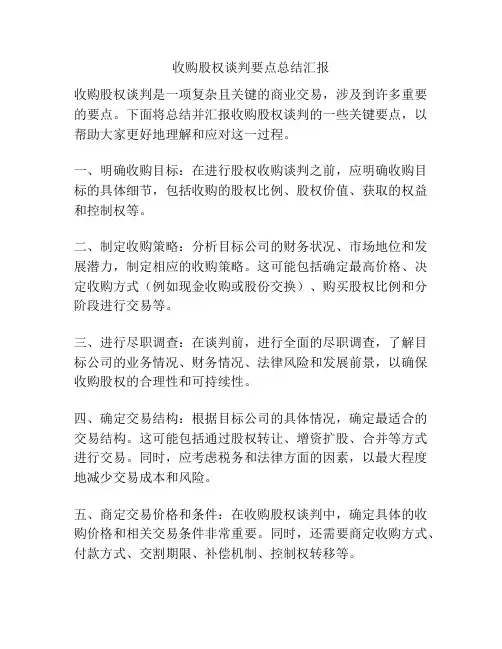 收购股权谈判要点总结汇报

收购股权谈判是一项复杂且关键的商业交易，涉及到许多重要的要点。下面将总结并汇报收购股权谈判的一些关键要点，以帮助大家更好地理解和应对这一过程。

一、明确收购目标：在进行股权收购谈判之前，应明确收购目标的具体细节，包括收购的股权比例、股权价值、获取的权益和控制权等。

二、制定收购策略：分析目标公司的财务状况、市场地位和发展潜力，制定相应的收购策略。这可能包括确定最高价格、决定收购方式（例如现金收购或股份交换）、购买股权比例和分阶段进行交易等。

三、进行尽职调查：在谈判前，进行全面的尽职调查，了解目标公司的业务情况、财务情况、法律风险和发展前景，以确保收购股权的合理性和可持续性。

四、确定交易结构：根据目标公司的具体情况，确定最适合的交易结构。这可能包括通过股权转让、增资扩股、合并等方式进行交易。同时，应考虑税务和法律方面的因素，以最大程度地减少交易成本和风险。

五、商定交易价格和条件：在收购股权谈判中，确定具体的收购价格和相关交易条件非常重要。同时，还需要商定收购方式、付款方式、交割期限、补偿机制、控制权转移等。